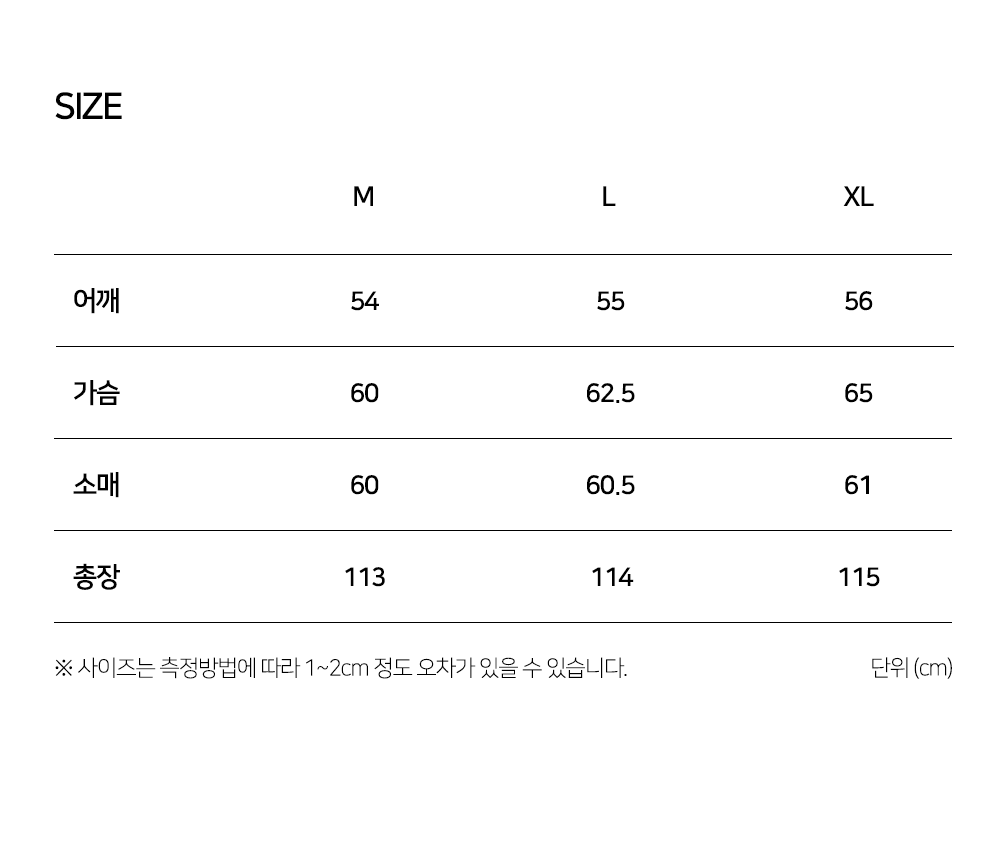 SIZE

|  | M | L | XL |
|---|---|---|---|
| 어깨 | 54 | 55 | 56 |
| 가슴 | 60 | 62.5 | 65 |
| 소매 | 60 | 60.5 | 61 |
| 총장 | 113 | 114 | 115 |

※ 사이즈는 측정방법에 따라 1~2cm 정도 오차가 있을 수 있습니다.

단위 (cm)